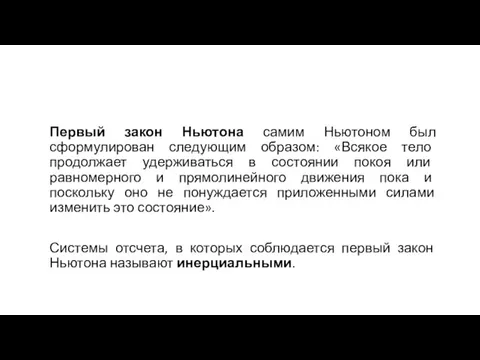 Первый закон Ньютона самим Ньютоном был сформулирован следующим образом: «Всякое тело продолжает удерживаться в состоянии покоя или равномерного и прямолинейного движения пока и поскольку оно не понуждается приложенными силами изменить это состояние».

Системы отсчета, в которых соблюдается первый закон Ньютона называют инерциальными.